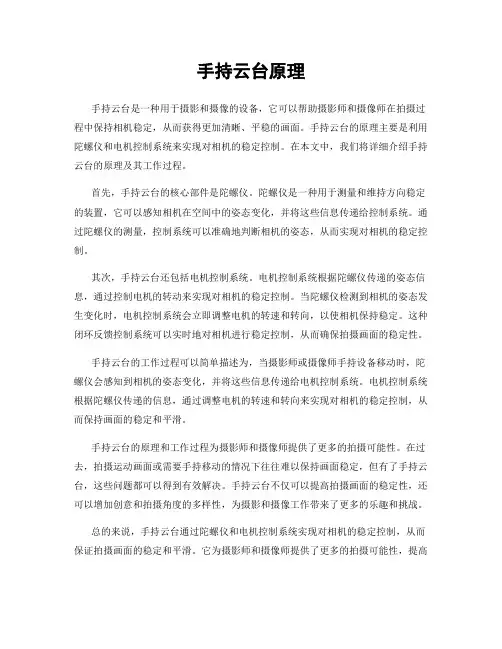 手持云台原理

手持云台是一种用于摄影和摄像的设备，它可以帮助摄影师和摄像师在拍摄过程中保持相机稳定，从而获得更加清晰、平稳的画面。手持云台的原理主要是利用陀螺仪和电机控制系统来实现对相机的稳定控制。在本文中，我们将详细介绍手持云台的原理及其工作过程。

首先，手持云台的核心部件是陀螺仪。陀螺仪是一种用于测量和维持方向稳定的装置，它可以感知相机在空间中的姿态变化，并将这些信息传递给控制系统。通过陀螺仪的测量，控制系统可以准确地判断相机的姿态，从而实现对相机的稳定控制。

其次，手持云台还包括电机控制系统。电机控制系统根据陀螺仪传递的姿态信息，通过控制电机的转动来实现对相机的稳定控制。当陀螺仪检测到相机的姿态发生变化时，电机控制系统会立即调整电机的转速和转向，以使相机保持稳定。这种闭环反馈控制系统可以实时地对相机进行稳定控制，从而确保拍摄画面的稳定性。

手持云台的工作过程可以简单描述为，当摄影师或摄像师手持设备移动时，陀螺仪会感知到相机的姿态变化，并将这些信息传递给电机控制系统。电机控制系统根据陀螺仪传递的信息，通过调整电机的转速和转向来实现对相机的稳定控制，从而保持画面的稳定和平滑。

手持云台的原理和工作过程为摄影师和摄像师提供了更多的拍摄可能性。在过去，拍摄运动画面或需要手持移动的情况下往往难以保持画面稳定，但有了手持云台，这些问题都可以得到有效解决。手持云台不仅可以提高拍摄画面的稳定性，还可以增加创意和拍摄角度的多样性，为摄影和摄像工作带来了更多的乐趣和挑战。

总的来说，手持云台通过陀螺仪和电机控制系统实现对相机的稳定控制，从而保证拍摄画面的稳定和平滑。它为摄影师和摄像师提供了更多的拍摄可能性，提高